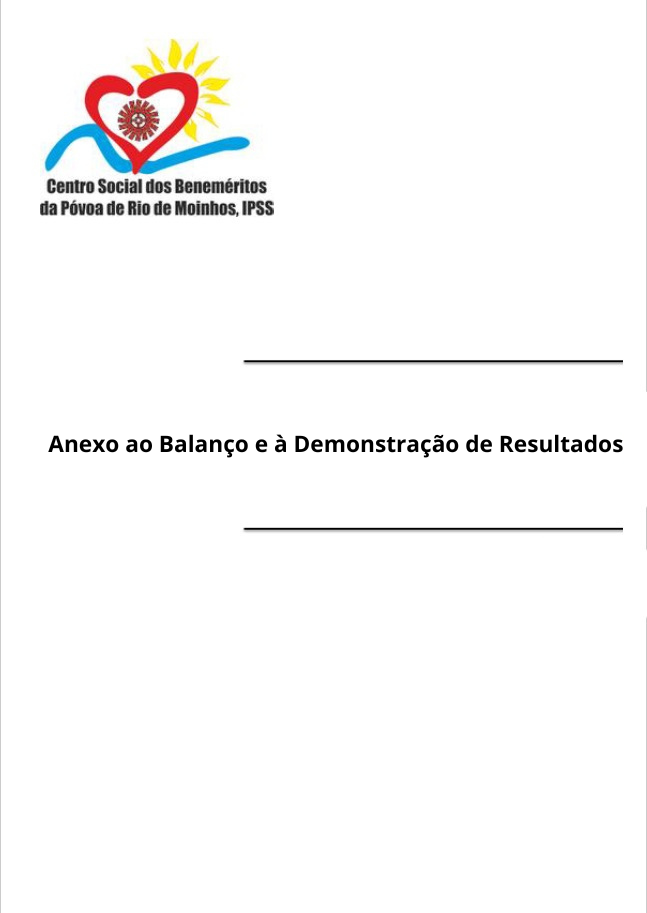 Centro Social dos Beneméritos
da Póvoa de Rio de Moinhos, IPSS

Anexo ao Balanço e à Demonstração de Resultados